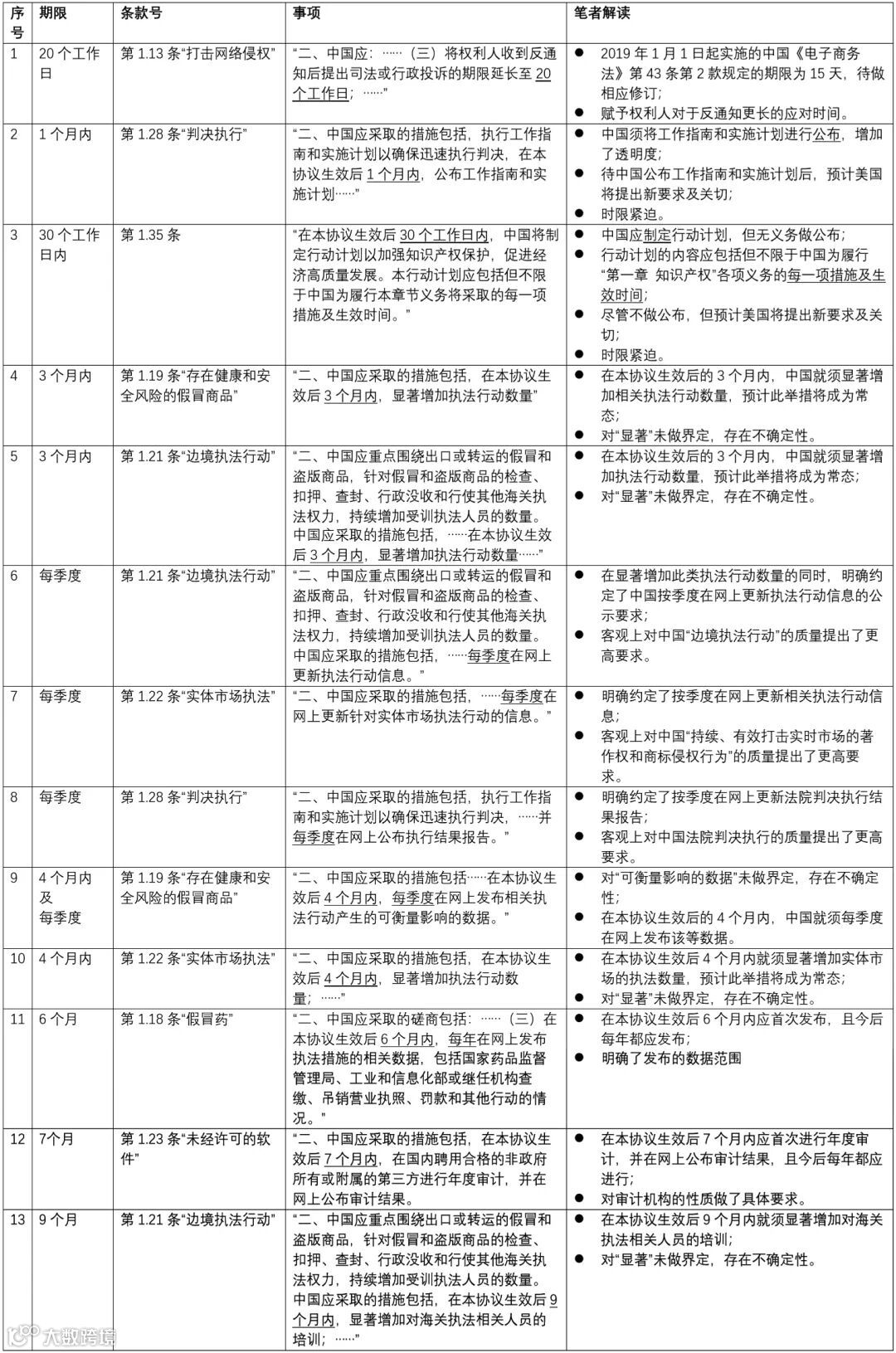 | 序号 | 期限 | 条款号 | 事项 | 笔者解读 |
|---|---|---|---|---|
| 1 | 20 个工作日 | 第 1.13 条“打击网络侵权” | “二、中国应：……（三）将权利人收到反通知后提出司法或行政投诉的期限延长至 20 个工作日；……” | ● 2019 年 1 月 1 日起实施的中国《电子商务法》第 43 条第 2 款规定的期限为 15 天，待做相应修订； ● 赋予权利人对于反通知更长的应对时间。 |
| 2 | 1 个月内 | 第 1.28 条“判决执行” | “二、中国应采取的措施包括，执行工作指南和实施计划以确保迅速执行判决，在本协议生效后 1 个月内，公布工作指南和实施计划……” | ● 中国须将工作指南和实施计划进行公布，增加了透明度； ● 待中国公布工作指南和实施计划后，预计美国将提出新要求及关切； ● 时限紧迫。 |
| 3 | 30 个工作日内 | 第 1.35 条 | “在本协议生效后 30 个工作日内，中国将制定行动计划以加强知识产权保护，促进经济高质量发展。本行动计划应包括但不限于中国为履行本章节义务将采取的每一项措施及生效时间。” | ● 中国应制定行动计划，但无义务做公布； ● 行动计划的内容应包括但不限于中国为履行“第一章 知识产权”各项义务的每一项措施及生效时间； ● 尽管不做公布，但预计美国将提出新要求及关切； ● 时限紧迫。 |
| 4 | 3 个月内 | 第 1.19 条“存在健康和安全风险的假冒商品” | “二、中国应采取的措施包括，在本协议生效后 3 个月内，显著增加执法行动数量” | ● 在本协议生效后的 3 个月内，中国就须显著增加相关执法行动数量，预计此举措将成为常态； ● 对“显著”未做界定，存在不确定性。 |
| 5 | 3 个月内 | 第 1.21 条“边境执法行动” | “二、中国应重点围绕出口或转运的假冒和盗版商品，针对假冒和盗版商品的检查、扣押、查封、行政没收和行使其他海关执法权力，持续增加受训执法人员的数量。中国应采取的措施包括，……在本协议生效后 3 个月内，显著增加执法行动数量……” | ● 在本协议生效后的 3 个月内，中国就须显著增加执法行动数量，预计此举措将成为常态； ● 对“显著”未做界定，存在不确定性。 |
| 6 | 每季度 | 第 1.21 条“边境执法行动” | “二、中国应重点围绕出口或转运的假冒和盗版商品，针对假冒和盗版商品的检查、扣押、查封、行政没收和行使其他海关执法权力，持续增加受训执法人员的数量。中国应采取的措施包括，……每季度在网上更新执法行动信息。” | ● 在显著增加此类执法行动数量的同时，明确约定了中国按季度在网上更新执法行动信息的公示要求； ● 客观上对中国“边境执法行动”的质量提出了更高要求。 |
| 7 | 每季度 | 第 1.22 条“实体市场执法” | “二、中国应采取的措施包括，……每季度在网上更新针对实体市场执法行动的信息。” | ● 明确约定了按季度在网上更新相关执法行动信息； ● 客观上对中国“持续、有效打击实时市场的著作权和商标侵权行为”的质量提出了更高要求。 |
| 8 | 每季度 | 第 1.28 条“判决执行” | “二、中国应采取的措施包括，执行工作指南和实施计划以确保迅速执行判决，……并每季度在网上公布执行结果报告。” | ● 明确约定了按季度在网上更新法院判决执行结果报告； ● 客观上对中国法院判决执行的质量提出了更高要求。 |
| 9 | 4 个月内及每季度 | 第 1.19 条“存在健康和安全风险的假冒商品” | “二、中国应采取的措施包括……在本协议生效后 4 个月内，每季度在网上发布相关执法行动产生的可衡量影响的数据。” | ● 对“可衡量影响的数据”未做界定，存在不确定性； ● 在本协议生效后的 4 个月内，中国就须每季度在网上发布该等数据。 |
| 10 | 4 个月内 | 第 1.22 条“实体市场执法” | “二、中国应采取的措施包括，在本协议生效后 4 个月内，显著增加执法行动数量；……” | ● 在本协议生效后 4 个月内就须显著增加实体市场的执法数量，预计此举措将成为常态； ● 对“显著”未做界定，存在不确定性。 |
| 11 | 6 个月 | 第 1.18 条“假冒药” | “二、中国应采取的磋商包括：……（三）在本协议生效后 6 个月内，每年在网上发布执法措施的相关数据，包括国家药品监督管理局、工业和信息化部或继任机构查缴、吊销营业执照、罚款和其他行动的情况。” | ● 在本协议生效后 6 个月内应首次发布，且今后每年都应发布； ● 明确了发布的数据范围 |
| 12 | 7个月 | 第 1.23 条“未经许可的软件” | “二、中国应采取的措施包括，在本协议生效后 7 个月内，在国内聘用合格的非政府所有或附属的第三方进行年度审计，并在网上公布审计结果。 | ● 在本协议生效后 7 个月内应首次进行年度审计，并在网上公布审计结果，且今后每年都应进行； ● 对审计机构的性质做了具体要求。 |
| 13 | 9 个月 | 第 1.21 条“边境执法行动” | “二、中国应重点围绕出口或转运的假冒和盗版商品，针对假冒和盗版商品的检查、扣押、查封、行政没收和行使其他海关执法权力，持续增加受训执法人员的数量。中国应采取的措施包括，在本协议生效后 9 个月内，显著增加对海关执法相关人员的培训；……” | ● 在本协议生效后 9 个月内就须显著增加对海关执法相关人员的培训； ● 对“显著”未做界定，存在不确定性。 |

大数跨境